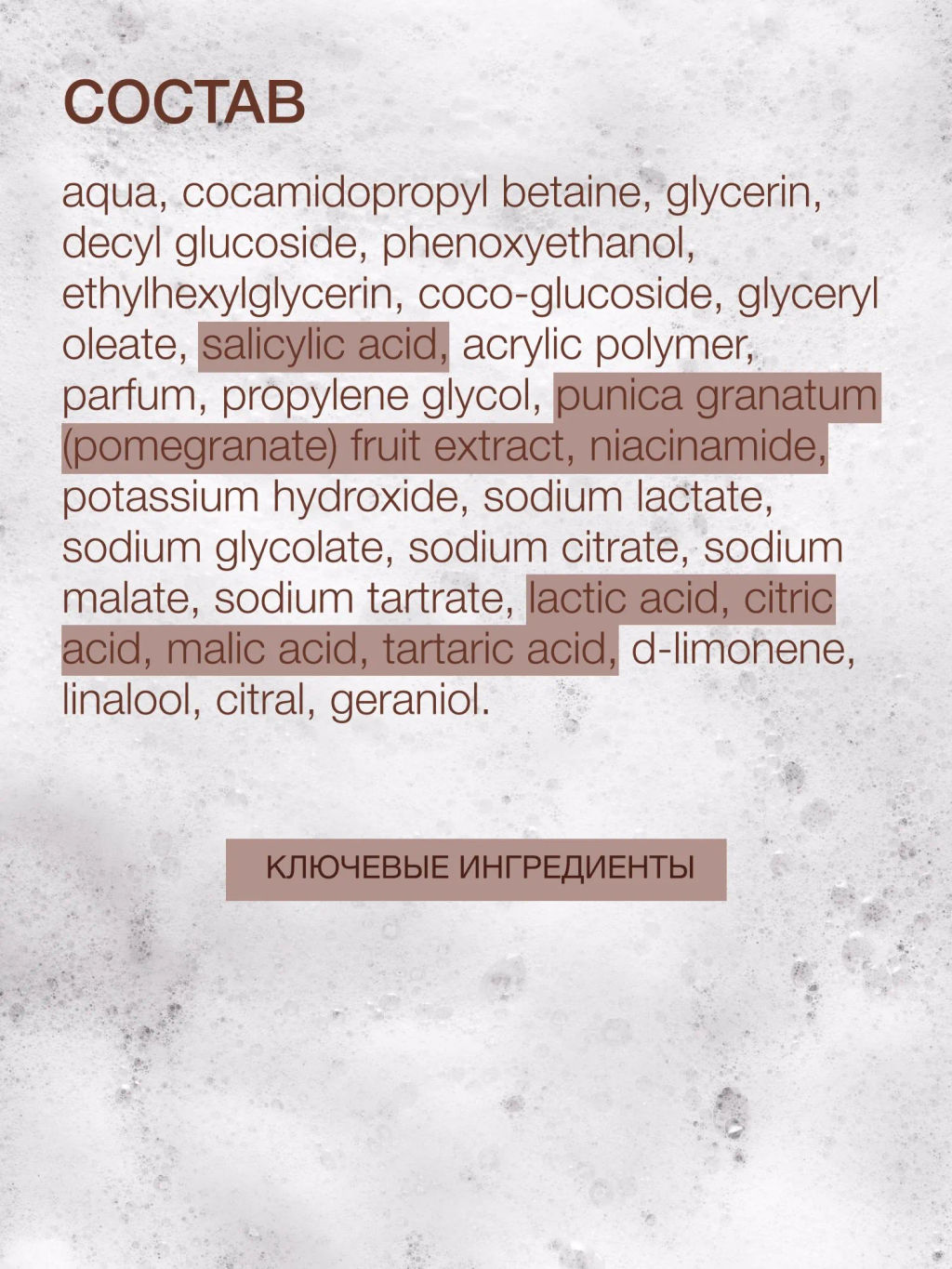 СОСТАВ

aqua, cocamidopropyl betaine, glycerin, decyl glucoside, phenoxyethanol, ethylhexylglycerin, coco-glucoside, glyceryl oleate, salicylic acid, acrylic polymer, parfum, propylene glycol, punica granatum (pomegranate) fruit extract, niacinamide, potassium hydroxide, sodium lactate, sodium glycolate, sodium citrate, sodium malate, sodium tartrate, lactic acid, citric acid, malic acid, tartaric acid, d-limonene, linalool, citral, geraniol.

КЛЮЧЕВЫЕ ИНГРЕДИЕНТЫ